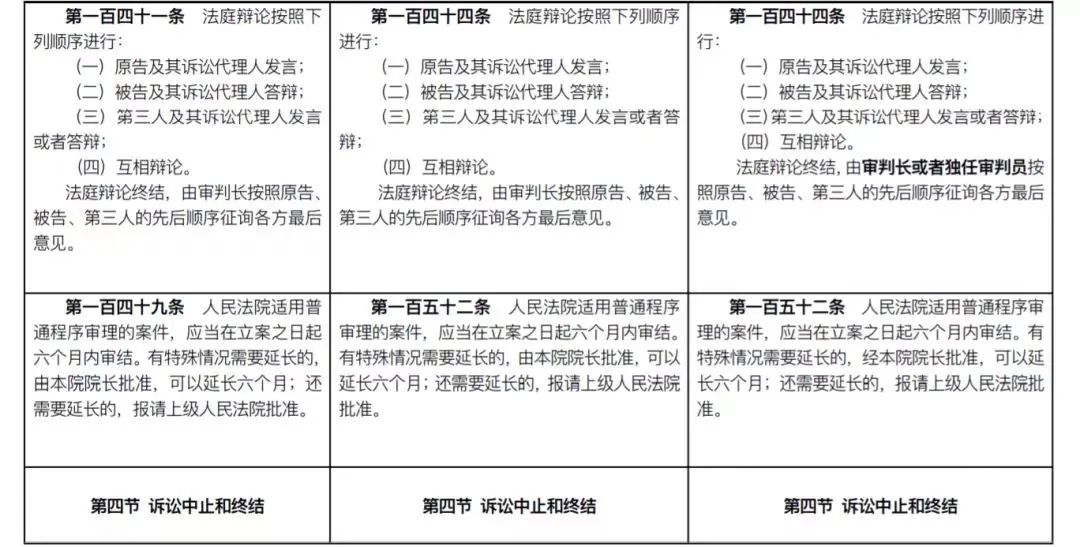 | | | |
|---|---|---|
| **第一百四十一条** 法庭辩论按照下列顺序进行：<br>（一）原告及其诉讼代理人发言；<br>（二）被告及其诉讼代理人答辩；<br>（三）第三人及其诉讼代理人发言或者答辩；<br>（四）互相辩论。<br>法庭辩论终结，由审判长按照原告、被告、第三人的先后顺序征询各方最后意见。 | **第一百四十四条** 法庭辩论按照下列顺序进行：<br>（一）原告及其诉讼代理人发言；<br>（二）被告及其诉讼代理人答辩；<br>（三）第三人及其诉讼代理人发言或者答辩；<br>（四）互相辩论。<br>法庭辩论终结，由审判长按照原告、被告、第三人的先后顺序征询各方最后意见。 | **第一百四十四条** 法庭辩论按照下列顺序进行：<br>（一）原告及其诉讼代理人发言；<br>（二）被告及其诉讼代理人答辩；<br>（三）第三人及其诉讼代理人发言或者答辩；<br>（四）互相辩论。<br>法庭辩论终结，由**审判长或者独任审判员**按照原告、被告、第三人的先后顺序征询各方最后意见。 |
| **第一百四十九条** 人民法院适用普通程序审理的案件，应当在立案之日起六个月内审结。有特殊情况需要延长的，由本院院长批准，可以延长六个月；还需要延长的，报请上级人民法院批准。 | **第一百五十二条** 人民法院适用普通程序审理的案件，应当在立案之日起六个月内审结。有特殊情况需要延长的，由本院院长批准，可以延长六个月；还需要延长的，报请上级人民法院批准。 | **第一百五十二条** 人民法院适用普通程序审理的案件，应当在立案之日起六个月内审结。有特殊情况需要延长的，经本院院长批准，可以延长六个月；还需要延长的，报请上级人民法院批准。 |
| **第四节 诉讼中止和终结** | **第四节 诉讼中止和终结** | **第四节 诉讼中止和终结** |